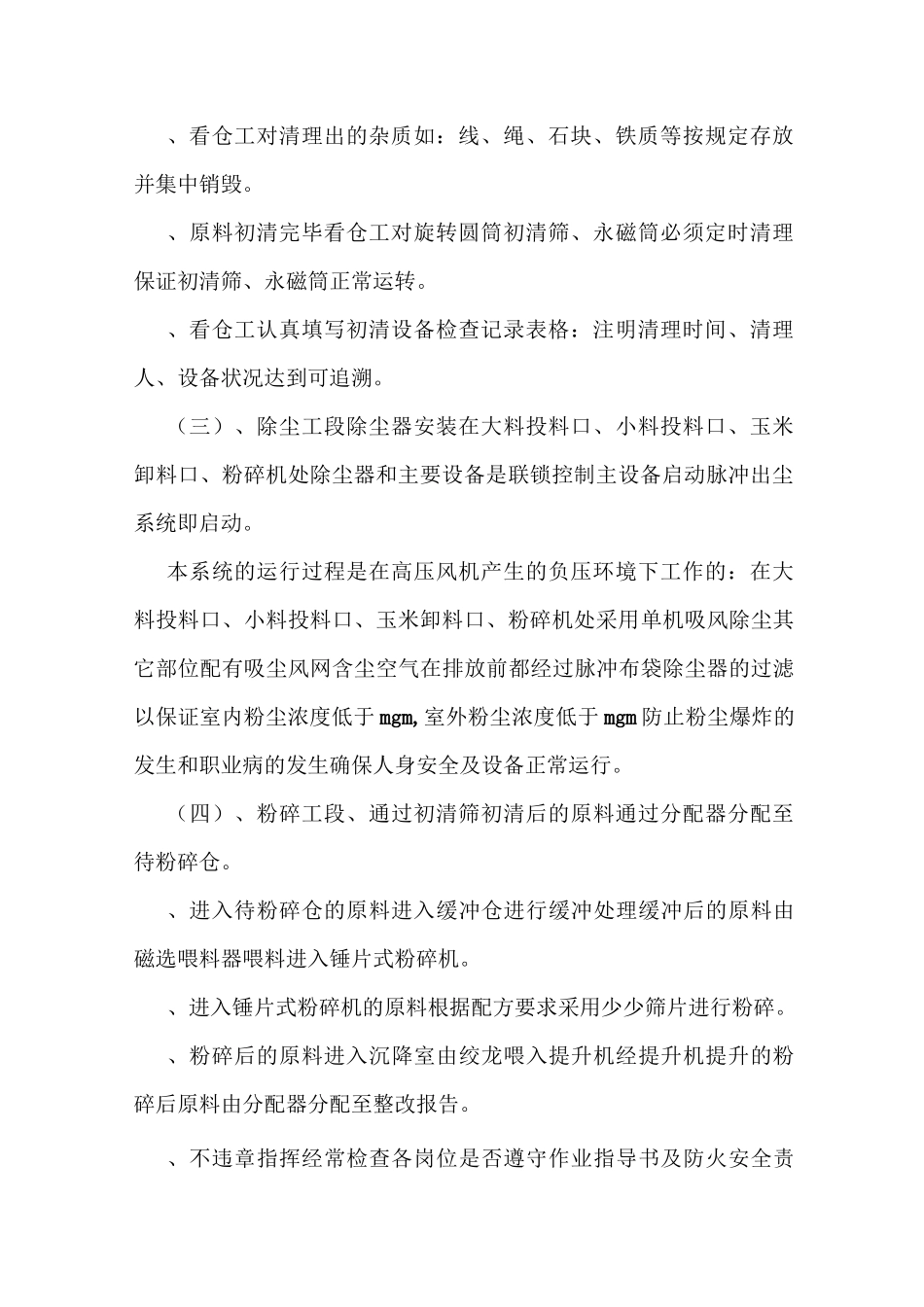 、看仓工对清理出的杂质如：线、绳、石块、铁质等按规定存放并集中销毁。

、原料初清完毕看仓工对旋转圆筒初清筛、永磁筒必须定时清理保证初清筛、永磁筒正常运转。

、看仓工认真填写初清设备检查记录表格：注明清理时间、清理人、设备状况达到可追溯。

（三）、除尘工段除尘器安装在大料投料口、小料投料口、玉米卸料口、粉碎机处除尘器和主要设备是联锁控制主设备启动脉冲出尘系统即启动。

本系统的运行过程是在高压风机产生的负压环境下工作的：在大料投料口、小料投料口、玉米卸料口、粉碎机处采用单机吸风除尘其它部位配有吸尘风网含尘空气在排放前都经过脉冲布袋除尘器的过滤以保证室内粉尘浓度低于mgm,室外粉尘浓度低于mgm防止粉尘爆炸的发生和职业病的发生确保人身安全及设备正常运行。

（四）、粉碎工段、通过初清筛初清后的原料通过分配器分配至待粉碎仓。

、进入待粉碎仓的原料进入缓冲仓进行缓冲处理缓冲后的原料由磁选喂料器喂料进入锤片式粉碎机。

、进入锤片式粉碎机的原料根据配方要求采用少少筛片进行粉碎。

、粉碎后的原料进入沉降室由绞龙喂入提升机经提升机提升的粉碎后原料由分配器分配至整改报告。

、不违章指挥经常检查各岗位是否遵守作业指导书及防火安全责